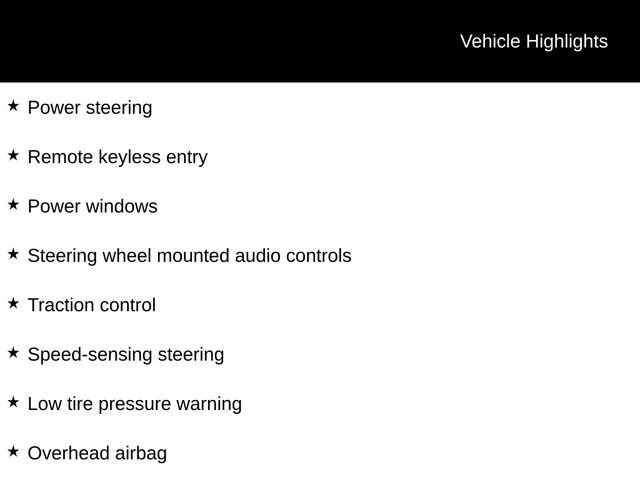 Vehicle Highlights

★ Power steering

★ Remote keyless entry

★ Power windows

★ Steering wheel mounted audio controls

★ Traction control

★ Speed-sensing steering

★ Low tire pressure warning

★ Overhead airbag